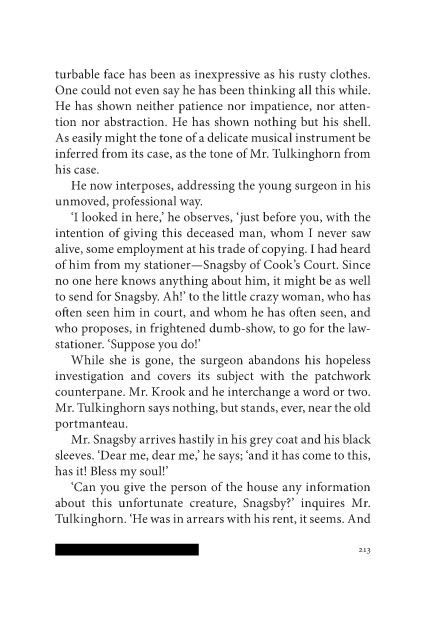 turbable face has been as inexpressive as his rusty clothes. One could not even say he has been thinking all this while. He has shown neither patience nor impatience, nor attention nor abstraction. He has shown nothing but his shell. As easily might the tone of a delicate musical instrument be inferred from its case, as the tone of Mr. Tulkinghorn from his case.

He now interposes, addressing the young surgeon in his unmoved, professional way.

'I looked in here,' he observes, 'just before you, with the intention of giving this deceased man, whom I never saw alive, some employment at his trade of copying. I had heard of him from my stationer—Snagsby of Cook's Court. Since no one here knows anything about him, it might be as well to send for Snagsby. Ah!' to the little crazy woman, who has often seen him in court, and whom he has often seen, and who proposes, in frightened dumb-show, to go for the law-stationer. 'Suppose you do!'

While she is gone, the surgeon abandons his hopeless investigation and covers its subject with the patchwork counterpane. Mr. Krook and he interchange a word or two. Mr. Tulkinghorn says nothing, but stands, ever, near the old portmanteau.

Mr. Snagsby arrives hastily in his grey coat and his black sleeves. 'Dear me, dear me,' he says; 'and it has come to this, has it! Bless my soul!'

'Can you give the person of the house any information about this unfortunate creature, Snagsby?' inquires Mr. Tulkinghorn. 'He was in arrears with his rent, it seems. And

213